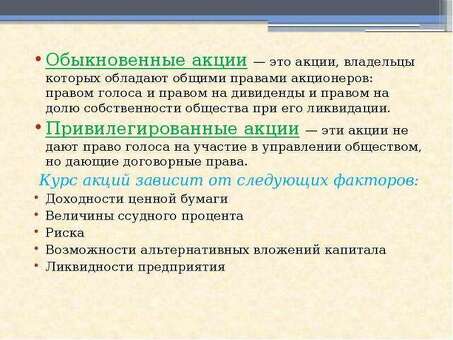 • Обыкновенные акции — это акции, владельцы которых обладают общими правами акционеров: правом голоса и правом на дивиденды и правом на долю собственности общества при его ликвидации.

• Привилегированные акции — эти акции не дают право голоса на участие в управлении обществом, но дающие договорные права.

Курс акций зависит от следующих факторов:

• Доходности ценной бумаги
• Величины ссудного процента
• Риска
• Возможности альтернативных вложений капитала
• Ликвидности предприятия